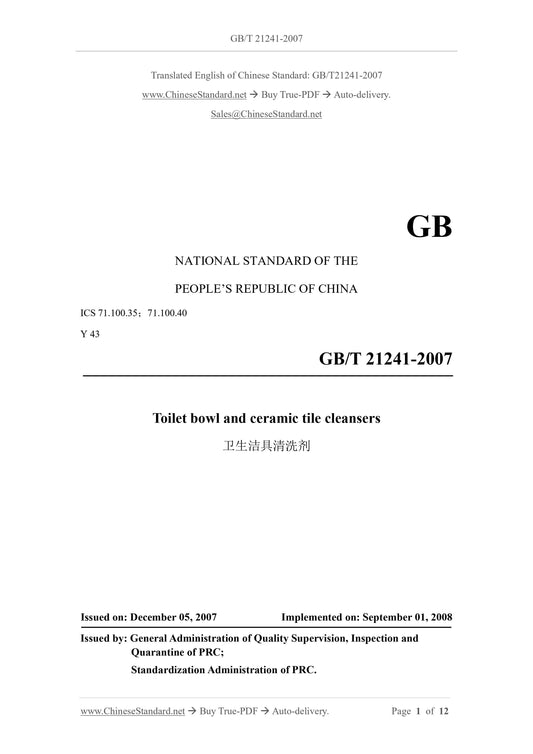 GB/T 21241-2007

Translated English of Chinese Standard: GB/T21241-2007

www.ChineseStandard.net → Buy True-PDF → Auto-delivery.

Sales@ChineseStandard.net

GB

NATIONAL STANDARD OF THE

PEOPLE'S REPUBLIC OF CHINA

ICS 71.100.35；71.100.40

Y 43

GB/T 21241-2007

Toilet bowl and ceramic tile cleansers

卫生洁具清洗剂

Issued on: December 05, 2007 Implemented on: September 01, 2008

Issued by: General Administration of Quality Supervision, Inspection and Quarantine of PRC;

Standardization Administration of PRC.

www.ChineseStandard.net → Buy True-PDF → Auto-delivery. Page 1 of 12